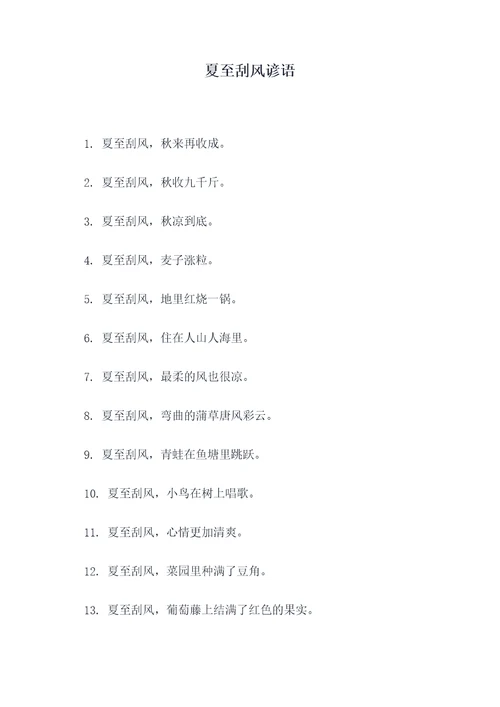 夏至刮风谚语

1. 夏至刮风，秋来再收成。

2. 夏至刮风，秋收九千斤。

3. 夏至刮风，秋凉到底。

4. 夏至刮风，麦子涨粒。

5. 夏至刮风，地里红烧一锅。

6. 夏至刮风，住在人山人海里。

7. 夏至刮风，最柔的风也很凉。

8. 夏至刮风，弯曲的蒲草唐风彩云。

9. 夏至刮风，青蛙在鱼塘里跳跃。

10. 夏至刮风，小鸟在树上唱歌。

11. 夏至刮风，心情更加清爽。

12. 夏至刮风，菜园里种满了豆角。

13. 夏至刮风，葡萄藤上结满了红色的果实。